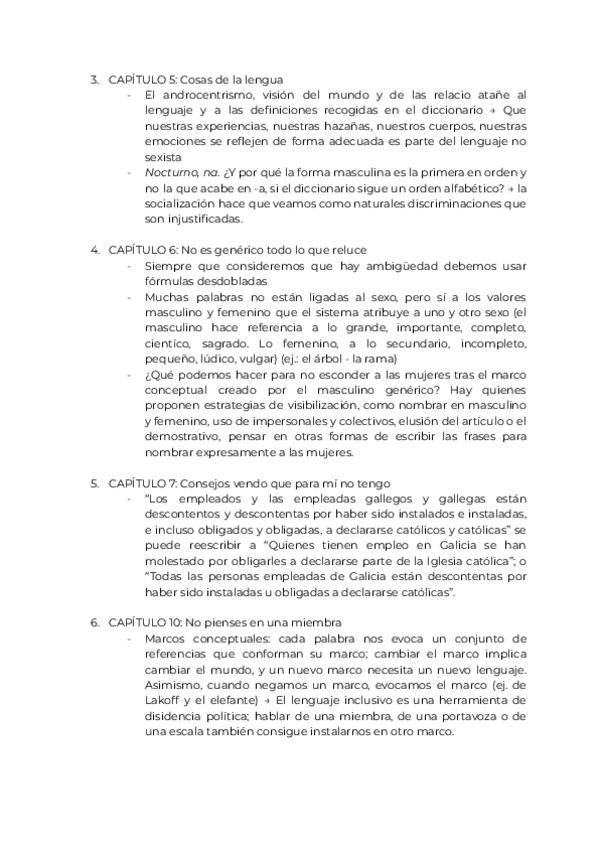 3. CAPÍTULO 5: Cosas de la lengua

- El androcentrismo, visión del mundo y de las relacio atañe al lenguaje y a las definiciones recogidas en el diccionario → Que nuestras experiencias, nuestras hazañas, nuestros cuerpos, nuestras emociones se reflejen de forma adecuada es parte del lenguaje no sexista
- Nocturno, na. ¿Y por qué la forma masculina es la primera en orden y no la que acabe en -a, si el diccionario sigue un orden alfabético? → la socialización hace que veamos como naturales discriminaciones que son injustificadas.

4. CAPÍTULO 6: No es genérico todo lo que reluce

- Siempre que consideremos que hay ambigüedad debemos usar fórmulas desdobladas
- Muchas palabras no están ligadas al sexo, pero sí a los valores masculino y femenino que el sistema atribuye a uno y otro sexo (el masculino hace referencia a lo grande, importante, completo, científico, sagrado. Lo femenino, a lo secundario, incompleto, pequeño, lúdico, vulgar) (ej.: el árbol - la rama)
- ¿Qué podemos hacer para no esconder a las mujeres tras el marco conceptual creado por el masculino genérico? Hay quienes proponen estrategias de visibilización, como nombrar en masculino y femenino, uso de impersonales y colectivos, elusión del artículo o el demostrativo, pensar en otras formas de escribir las frases para nombrar expresamente a las mujeres.

5. CAPÍTULO 7: Consejos vendo que para mí no tengo

- "Los empleados y las empleadas gallegos y gallegas están descontentos y descontentas por haber sido instalados e instaladas, e incluso obligados y obligadas, a declararse católicos y católicas" se puede reescribir a "Quienes tienen empleo en Galicia se han molestado por obligarles a declararse parte de la Iglesia católica"; o "Todas las personas empleadas de Galicia están descontentas por haber sido instaladas u obligadas a declararse católicas".

6. CAPÍTULO 10: No pienses en una miembra

- Marcos conceptuales: cada palabra nos evoca un conjunto de referencias que conforman su marco; cambiar el marco implica cambiar el mundo, y un nuevo marco necesita un nuevo lenguaje. Asimismo, cuando negamos un marco, evocamos el marco (ej. de Lakoff y el elefante) → El lenguaje inclusivo es una herramienta de disidencia política; hablar de una miembra, de una portavoza o de una escala también consigue instalarnos en otro marco.